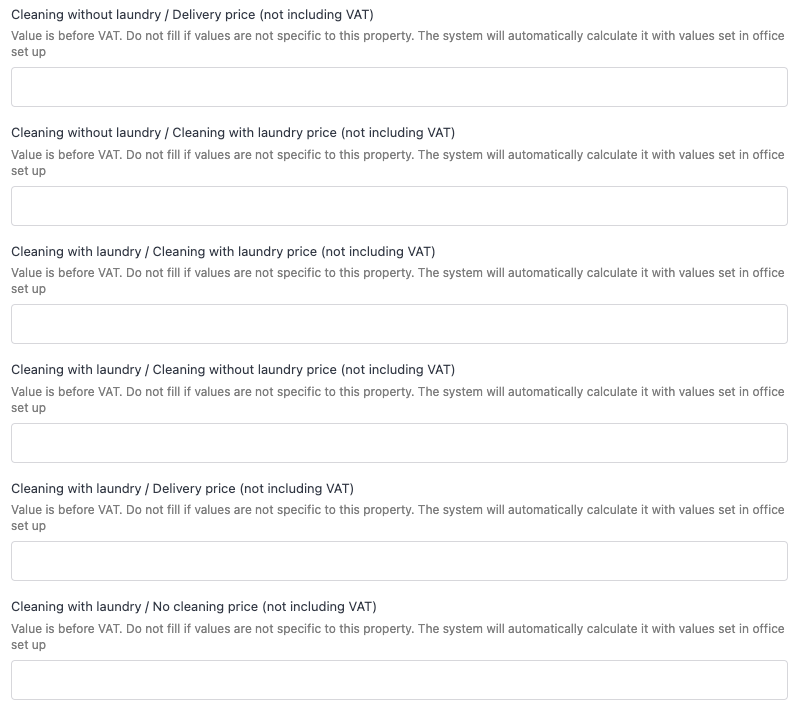 Cleaning without laundry / Delivery price (not including VAT)
Value is before VAT. Do not fill if values are not specific to this property. The system will automatically calculate it with values set in office set up

Cleaning without laundry / Cleaning with laundry price (not including VAT)
Value is before VAT. Do not fill if values are not specific to this property. The system will automatically calculate it with values set in office set up

Cleaning with laundry / Cleaning with laundry price (not including VAT)
Value is before VAT. Do not fill if values are not specific to this property. The system will automatically calculate it with values set in office set up

Cleaning with laundry / Cleaning without laundry price (not including VAT)
Value is before VAT. Do not fill if values are not specific to this property. The system will automatically calculate it with values set in office set up

Cleaning with laundry / Delivery price (not including VAT)
Value is before VAT. Do not fill if values are not specific to this property. The system will automatically calculate it with values set in office set up

Cleaning with laundry / No cleaning price (not including VAT)
Value is before VAT. Do not fill if values are not specific to this property. The system will automatically calculate it with values set in office set up